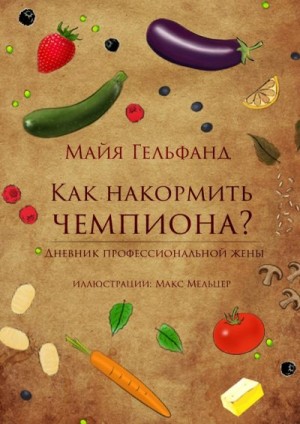 Майя Гельфанд

Как накормить чемпиона?

Дневник профессиональной жены

иллюстрации: Макс Мельцер